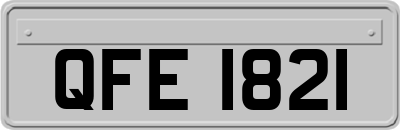 QFE 1821